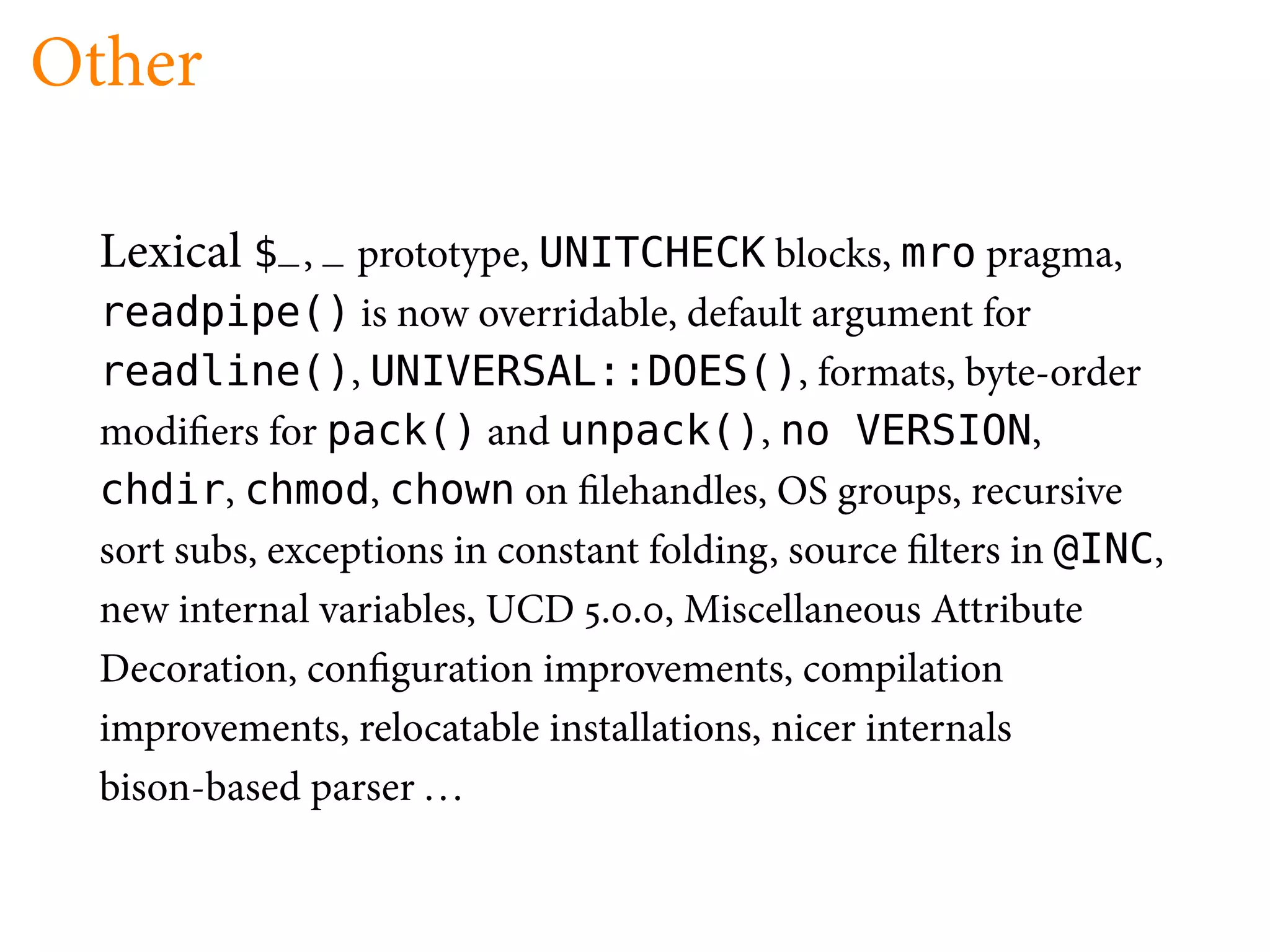 Other

Lexical $_, _ prototype, UNITCHECK blocks, mro pragma, readpipe() is now overridable, default argument for readline(), UNIVERSAL::DOES(), formats, byte-order modifiers for pack() and unpack(), no VERSION, chdir, chmod, chown on filehandles, OS groups, recursive sort subs, exceptions in constant folding, source filters in @INC, new internal variables, UCD 5.0.0, Miscellaneous Attribute Decoration, configuration improvements, compilation improvements, relocatable installations, nicer internals bison-based parser …